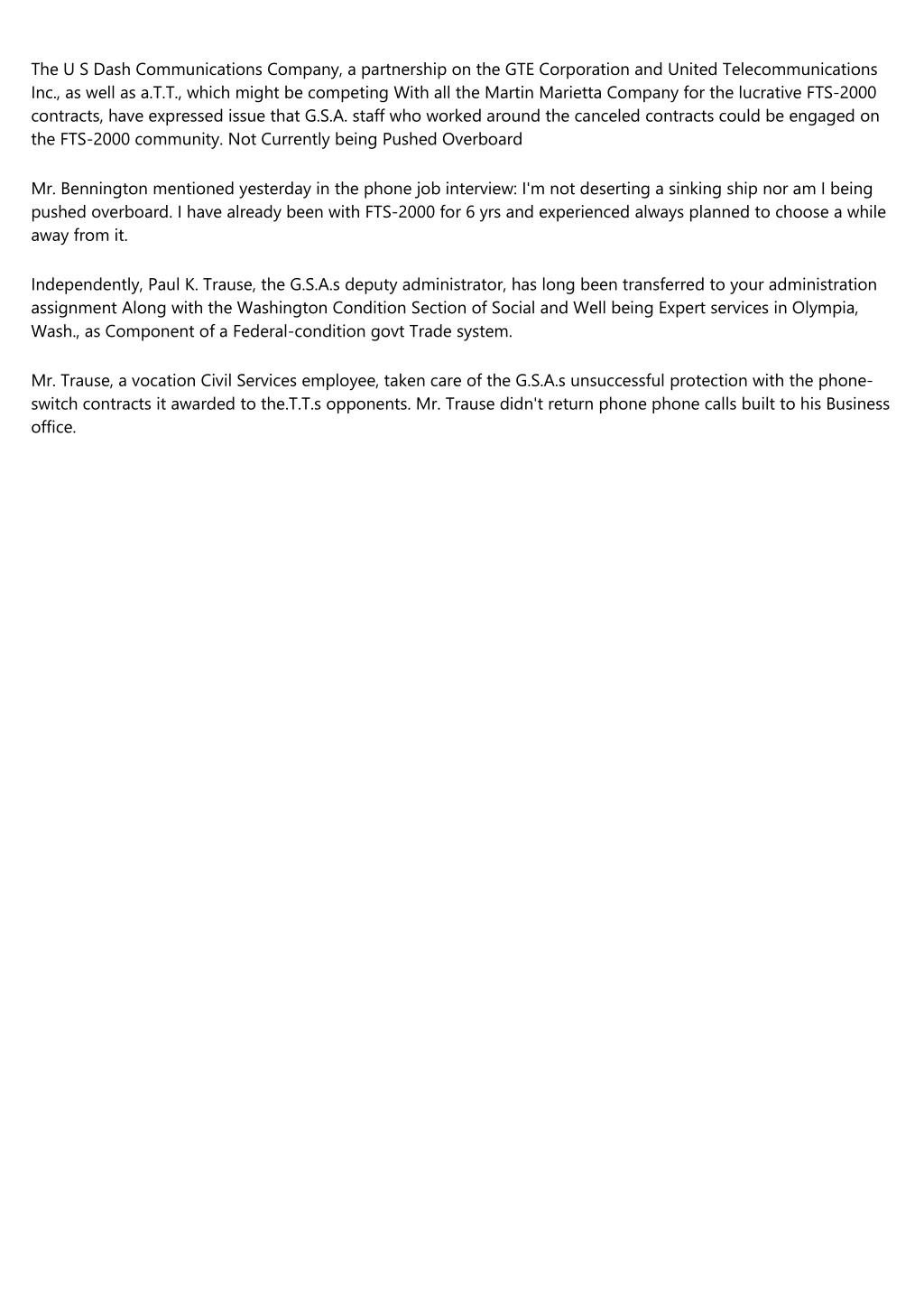 The U S Dash Communications Company, a partnership on the GTE Corporation and United Telecommunications Inc., as well as a.T.T., which might be competing With all the Martin Marietta Company for the lucrative FTS-2000 contracts, have expressed issue that G.S.A. staff who worked around the canceled contracts could be engaged on the FTS-2000 community. Not Currently being Pushed Overboard

Mr. Bennington mentioned yesterday in the phone job interview: I'm not deserting a sinking ship nor am I being pushed overboard. I have already been with FTS-2000 for 6 yrs and experienced always planned to choose a while away from it.

Independently, Paul K. Trause, the G.S.A.s deputy administrator, has long been transferred to your administration assignment Along with the Washington Condition Section of Social and Well being Expert services in Olympia, Wash., as Component of a Federal-condition govt Trade system.

Mr. Trause, a vocation Civil Services employee, taken care of the G.S.A.s unsuccessful protection with the phone-switch contracts it awarded to the.T.T.s opponents. Mr. Trause didn't return phone phone calls built to his Business office.